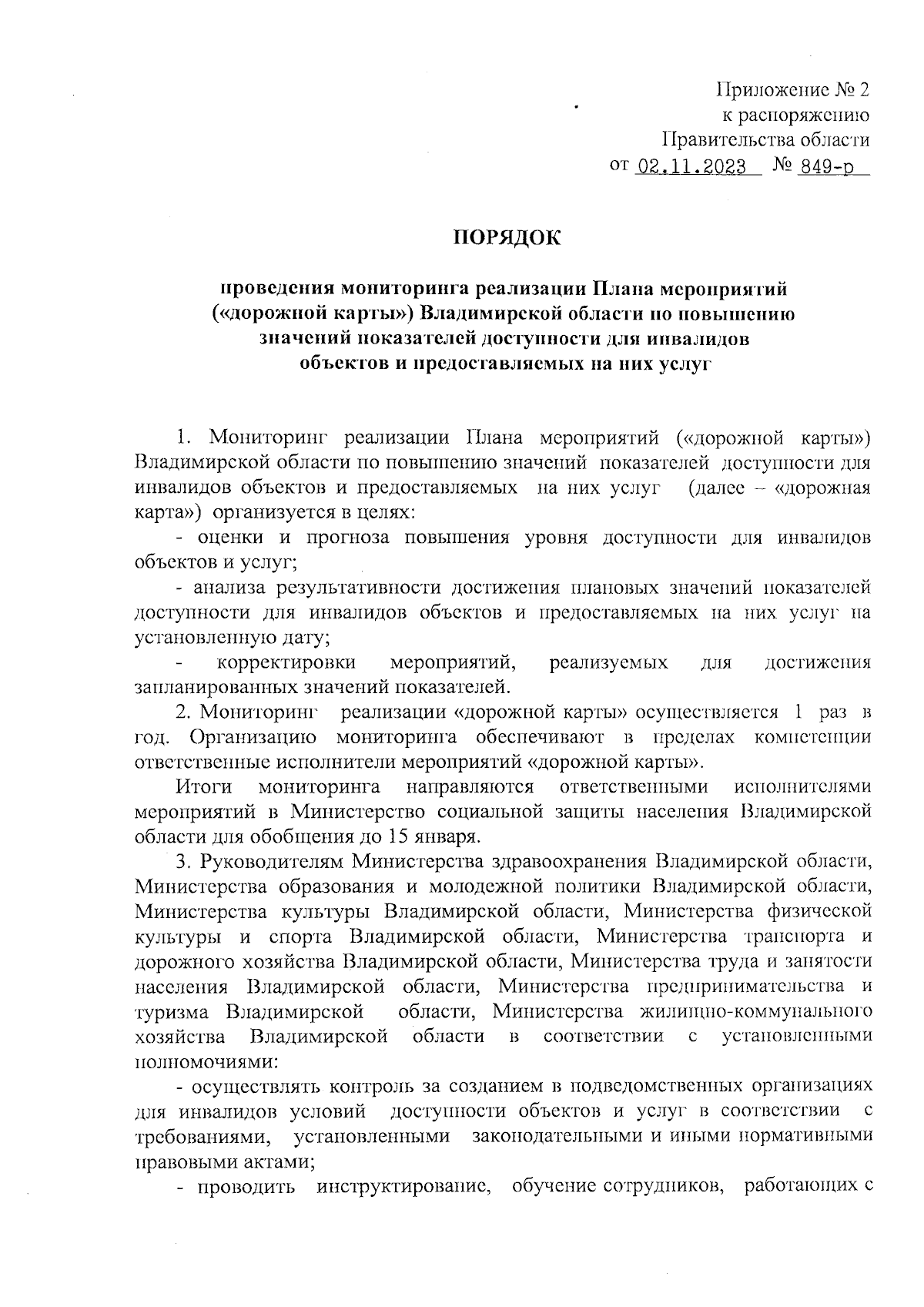 Приложение № 2
к распоряжению
Правительства области
от 02.11.2023 № 849-р

ПОРЯДОК

проведения мониторинга реализации Плана мероприятий («дорожной карты») Владимирской области по повышению значений показателей доступности для инвалидов объектов и предоставляемых на них услуг

1. Мониторинг реализации Плана мероприятий («дорожной карты») Владимирской области по повышению значений показателей доступности для инвалидов объектов и предоставляемых на них услуг (далее – «дорожная карта») организуется в целях:

- оценки и прогноза повышения уровня доступности для инвалидов объектов и услуг;

- анализа результативности достижения плановых значений показателей доступности для инвалидов объектов и предоставляемых на них услуг на установленную дату;

- корректировки мероприятий, реализуемых для достижения запланированных значений показателей.

2. Мониторинг реализации «дорожной карты» осуществляется 1 раз в год. Организацию мониторинга обеспечивают в пределах компетенции ответственные исполнители мероприятий «дорожной карты».

Итоги мониторинга направляются ответственными исполнителями мероприятий в Министерство социальной защиты населения Владимирской области для обобщения до 15 января.

3. Руководителям Министерства здравоохранения Владимирской области, Министерства образования и молодежной политики Владимирской области, Министерства культуры Владимирской области, Министерства физической культуры и спорта Владимирской области, Министерства транспорта и дорожного хозяйства Владимирской области, Министерства труда и занятости населения Владимирской области, Министерства предпринимательства и туризма Владимирской области, Министерства жилищно-коммунального хозяйства Владимирской области в соответствии с установленными полномочиями:

- осуществлять контроль за созданием в подведомственных организациях для инвалидов условий доступности объектов и услуг в соответствии с требованиями, установленными законодательными и иными нормативными правовыми актами;

- проводить инструктирование, обучение сотрудников, работающих с